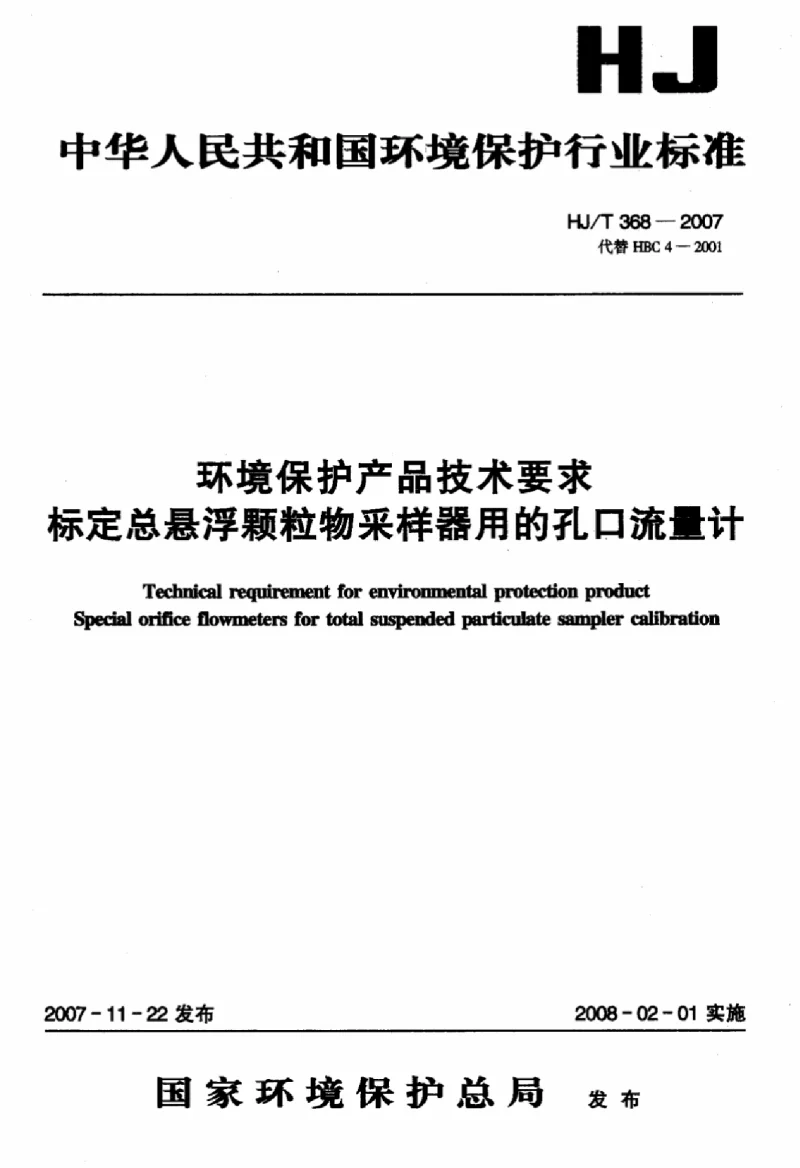 HJ

中华人民共和国环境保护行业标准

HJ/T 368—2007
代替 HBC 4—2001

环境保护产品技术要求
标定总悬浮颗粒物采样器用的孔口流量计

Technical requirement for environmental protection product
Special orifice flowmeters for total suspended particulate sampler calibration

2007-11-22 发布

2008-02-01 实施

国家环境保护总局 发布